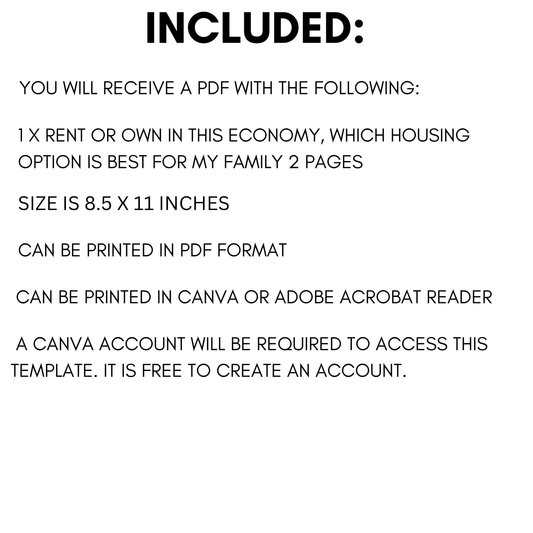 INCLUDED:

YOU WILL RECEIVE A PDF WITH THE FOLLOWING:

1 X RENT OR OWN IN THIS ECONOMY, WHICH HOUSING OPTION IS BEST FOR MY FAMILY 2 PAGES

SIZE IS 8.5 X 11 INCHES

CAN BE PRINTED IN PDF FORMAT

CAN BE PRINTED IN CANVA OR ADOBE ACROBAT READER

A CANVA ACCOUNT WILL BE REQUIRED TO ACCESS THIS TEMPLATE. IT IS FREE TO CREATE AN ACCOUNT.